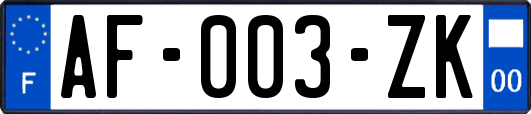 F

AF-003-ZK

00